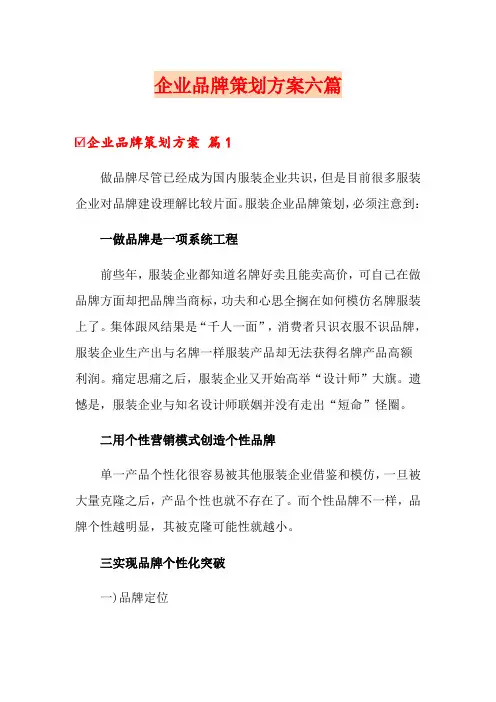 企业品牌策划方案六篇

☑企业品牌策划方案 篇1

做品牌尽管已经成为国内服装企业共识，但是目前很多服装企业对品牌建设理解比较片面。服装企业品牌策划，必须注意到：

一做品牌是一项系统工程

前些年，服装企业都知道名牌好卖且能卖高价，可自己在做品牌方面却把品牌当商标，功夫和心思全搁在如何模仿名牌服装上了。集体跟风结果是“千人一面”，消费者只识衣服不识品牌，服装企业生产出与名牌一样服装产品却无法获得名牌产品高额利润。痛定思痛之后，服装企业又开始高举“设计师”大旗。遗憾是，服装企业与知名设计师联姻并没有走出“短命”怪圈。

二用个性营销模式创造个性品牌

单一产品个性化很容易被其他服装企业借鉴和模仿，一旦被大量克隆之后，产品个性也就不存在了。而个性品牌不一样，品牌个性越明显，其被克隆可能性就越小。

三实现品牌个性化突破

一)品牌定位